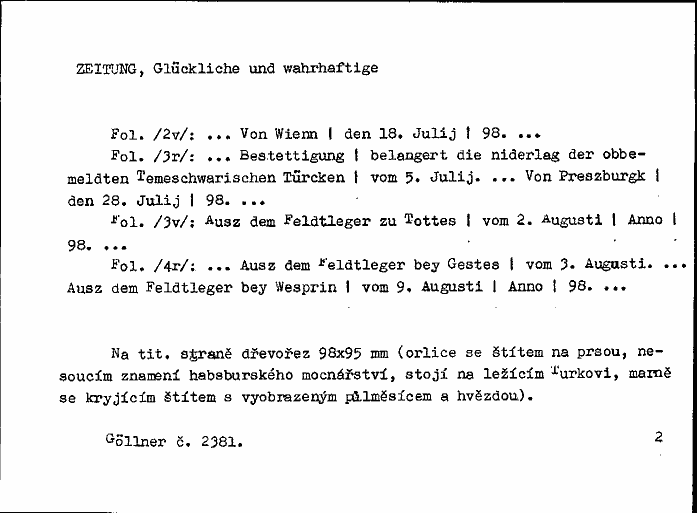 ZEITUNG, Glückliche und wahrhaftige

Fol. /2v/: ... Von Wienn | den 18. Julij | 98. ...
Fol. /3r/: ... Bestettigung | belangert die niderlag der obbemeldten Temeschwarischen Türcken | vom 5. Julij. ... Von Preszburgk | den 28. Julij | 98. ...
Fol. /3v/: Ausz dem Feldtleger zu Tottes | vom 2. Augusti | Anno | 98. ...
Fol. /4r/: ... Ausz dem Feldtleger bey Gestes | vom 3. Augusti. ... Ausz dem Feldtleger bey Wesprin | vom 9. Augusti | Anno | 98. ...

Na tit. straně dřevořez 98x95 mm (orlice se štítem na prsou, nesoucím znamení habsburského mocnářství, stojí na ležícím Turkovi, marně se kryjícím štítem s vyobrazeným půlměsícem a hvězdou).

Göllner č. 2381.

2